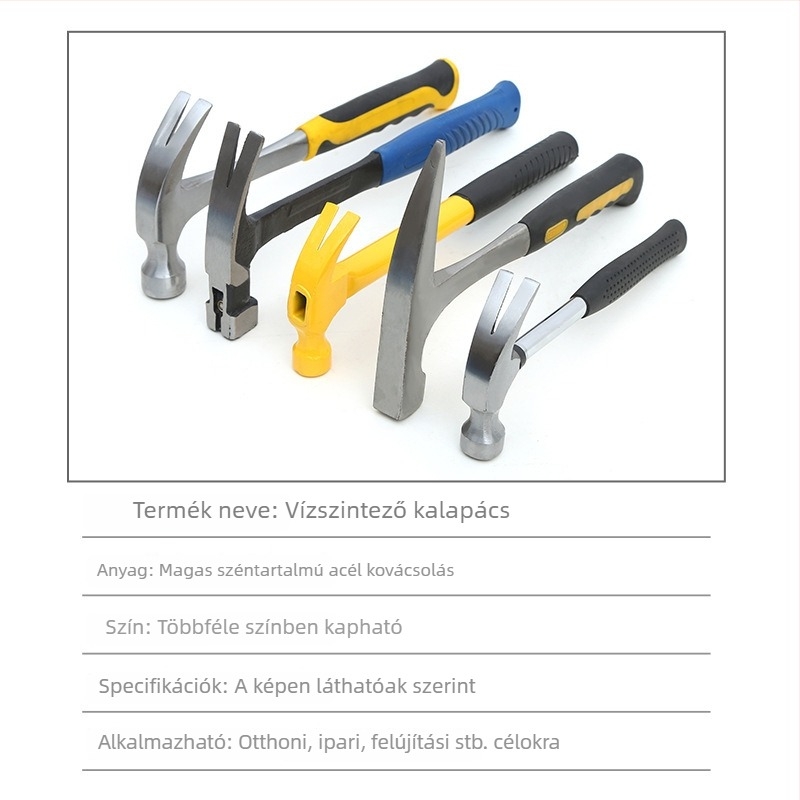 Termék neve: Vízszintező kalapács

Anyag: Magas széntartalmú acél kovácsolás

Szín: Többféle színben kapható

Specifikációk: A képen láthatóak szerint

Alkalmazható: Otthoni, ipari, felújítási stb. célokra